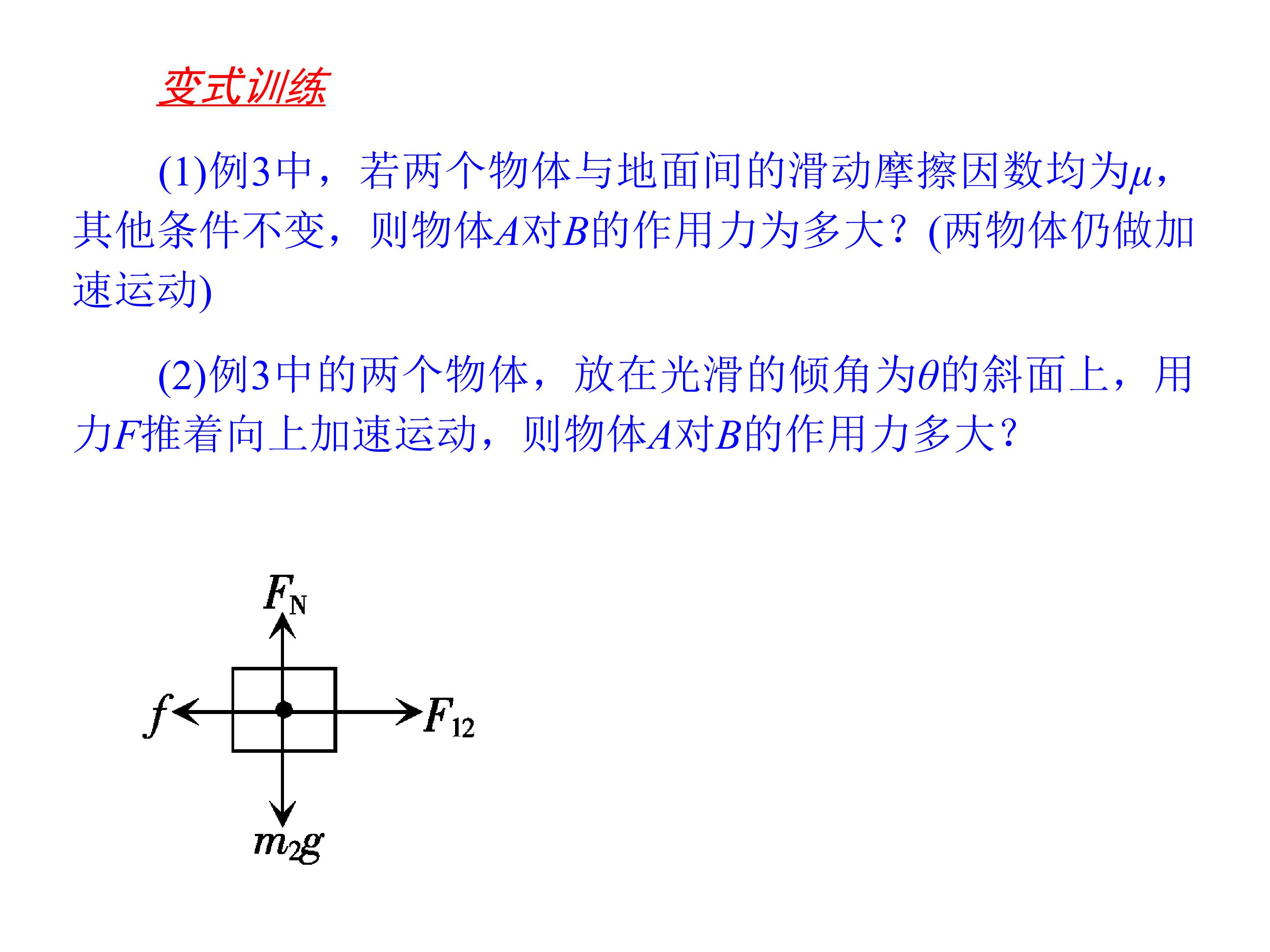 变式训练

(1)例3中，若两个物体与地面间的滑动摩擦因数均为$\mu$，其他条件不变，则物体$A$对$B$的作用力为多大？(两物体仍做加速运动)

(2)例3中的两个物体，放在光滑的倾角为$\theta$的斜面上，用力$F$推着向上加速运动，则物体$A$对$B$的作用力多大？

$F_N$

$f$

$F_{12}$

$m_2g$